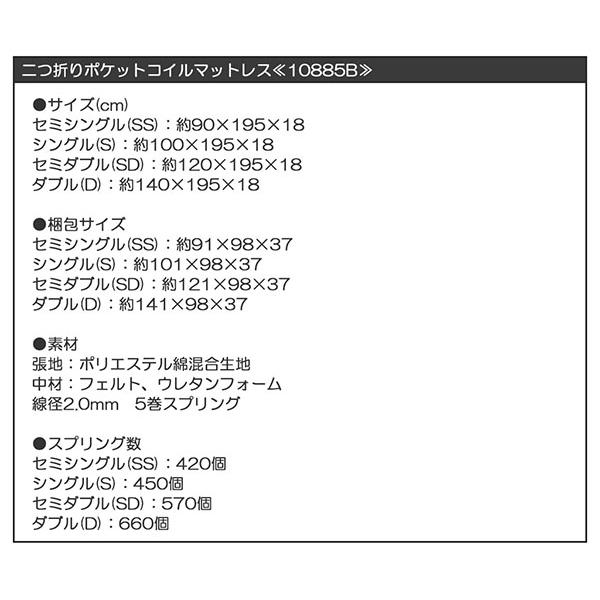 二つ折りポケットコイルマットレス≪10885B≫

●サイズ(cm)
セミシングル(SS)：約90×195×18
シングル(S)：約100×195×18
セミダブル(SD)：約120×195×18
ダブル(D)：約140×195×18

●梱包サイズ
セミシングル(SS)：約91×98×37
シングル(S)：約101×98×37
セミダブル(SD)：約121×98×37
ダブル(D)：約141×98×37

●素材
張地：ポリエステル綿混合生地
中材：フェルト、ウレタンフォーム
線径2.0mm　5巻スプリング

●スプリング数
セミシングル(SS)：420個
シングル(S)：450個
セミダブル(SD)：570個
ダブル(D)：660個